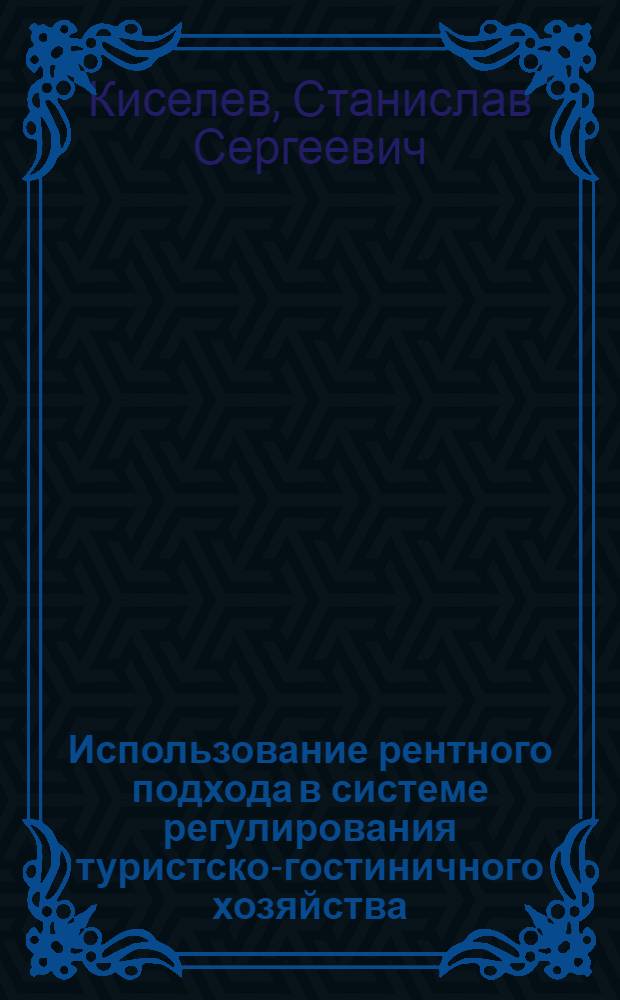 Киселев, Станислав Сергеевич

Использование рентного подхода в системе регулирования туристско-гостиничного хозяйства